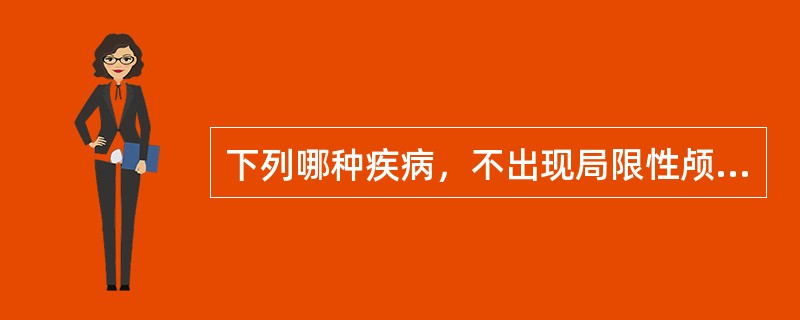 下列哪种疾病，不出现局限性颅...